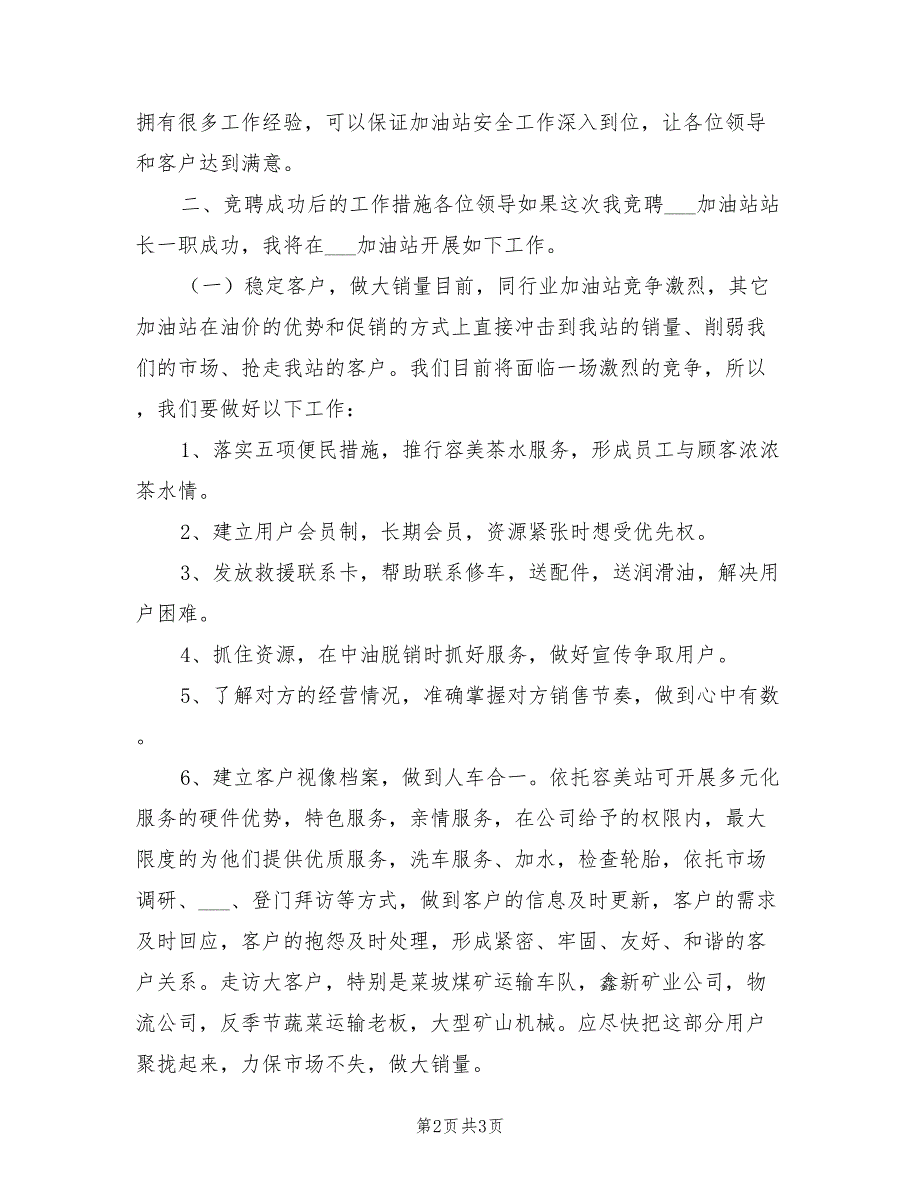 拥有很多工作经验，可以保证加油站安全工作深入到位，让各位领导和客户达到满意。

二、竞聘成功后的工作措施各位领导如果这次我竞聘___加油站站长一职成功，我将在___加油站开展如下工作。

（一）稳定客户，做大销量目前，同行业加油站竞争激烈，其它加油站在油价的优势和促销的方式上直接冲击到我站的销量、削弱我们的市场、抢走我站的客户。我们目前将面临一场激烈的竞争，所以，我们要做好以下工作：

1、落实五项便民措施，推行容美茶水服务，形成员工与顾客浓浓茶水情。

2、建立用户会员制，长期会员，资源紧张时想受优先权。

3、发放救援联系卡，帮助联系修车，送配件，送润滑油，解决用户困难。

4、抓住资源，在中油脱销时抓好服务，做好宣传争取用户。

5、了解对方的经营情况，准确掌握对方销售节奏，做到心中有数。

6、建立客户视像档案，做到人车合一。依托容美站可开展多元化服务的硬件优势，特色服务，亲情服务，在公司给予的权限内，最大限度的为他们提供优质服务，洗车服务、加水，检查轮胎，依托市场调研、___、登门拜访等方式，做到客户的信息及时更新，客户的需求及时回应，客户的抱怨及时处理，形成紧密、牢固、友好、和谐的客户关系。走访大客户，特别是菜坡煤矿运输车队，鑫新矿业公司，物流公司，反季节蔬菜运输老板，大型矿山机械。应尽快把这部分用户聚拢起来，力保市场不失，做大销量。

第2页 共3页